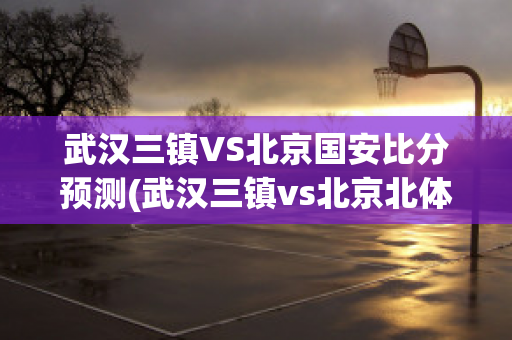 武汉三镇VS北京国安比分预测(武汉三镇vs北京北体